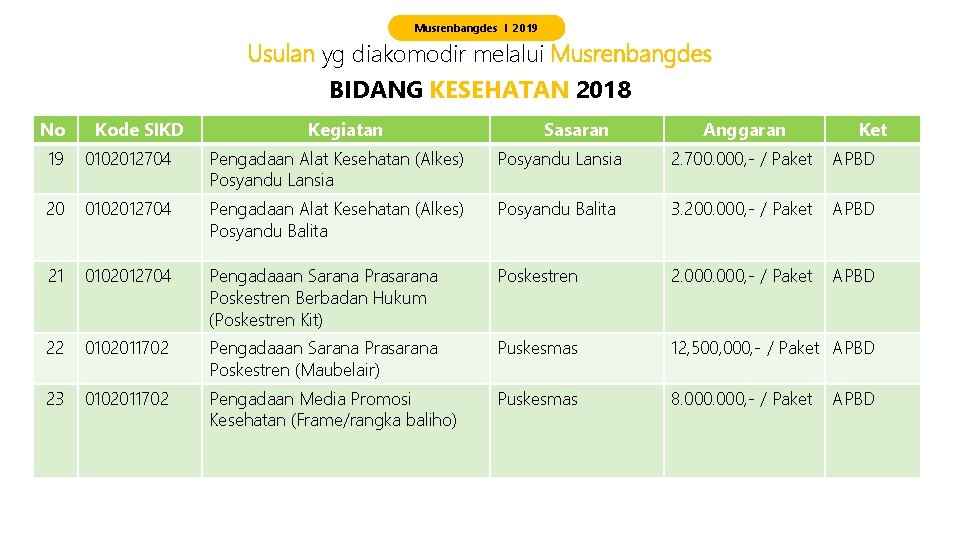 Musrenbangdes I 2019

Usulan yg diakomodir melalui Musrenbangdes

BIDANG KESEHATAN 2018

| No | Kode SIKD | Kegiatan | Sasaran | Anggaran | Ket |
|---|---|---|---|---|---|
| 19 | 0102012704 | Pengadaan Alat Kesehatan (Alkes) Posyandu Lansia | Posyandu Lansia | 2.700.000,- / Paket | APBD |
| 20 | 0102012704 | Pengadaan Alat Kesehatan (Alkes) Posyandu Balita | Posyandu Balita | 3.200.000,- / Paket | APBD |
| 21 | 0102012704 | Pengadaaan Sarana Prasarana Poskestren Berbadan Hukum (Poskestren Kit) | Poskestren | 2.000.000,- / Paket | APBD |
| 22 | 0102011702 | Pengadaaan Sarana Prasarana Poskestren (Maubelair) | Puskesmas | 12,500,000,- / Paket | APBD |
| 23 | 0102011702 | Pengadaan Media Promosi Kesehatan (Frame/rangka baliho) | Puskesmas | 8.000.000,- / Paket | APBD |